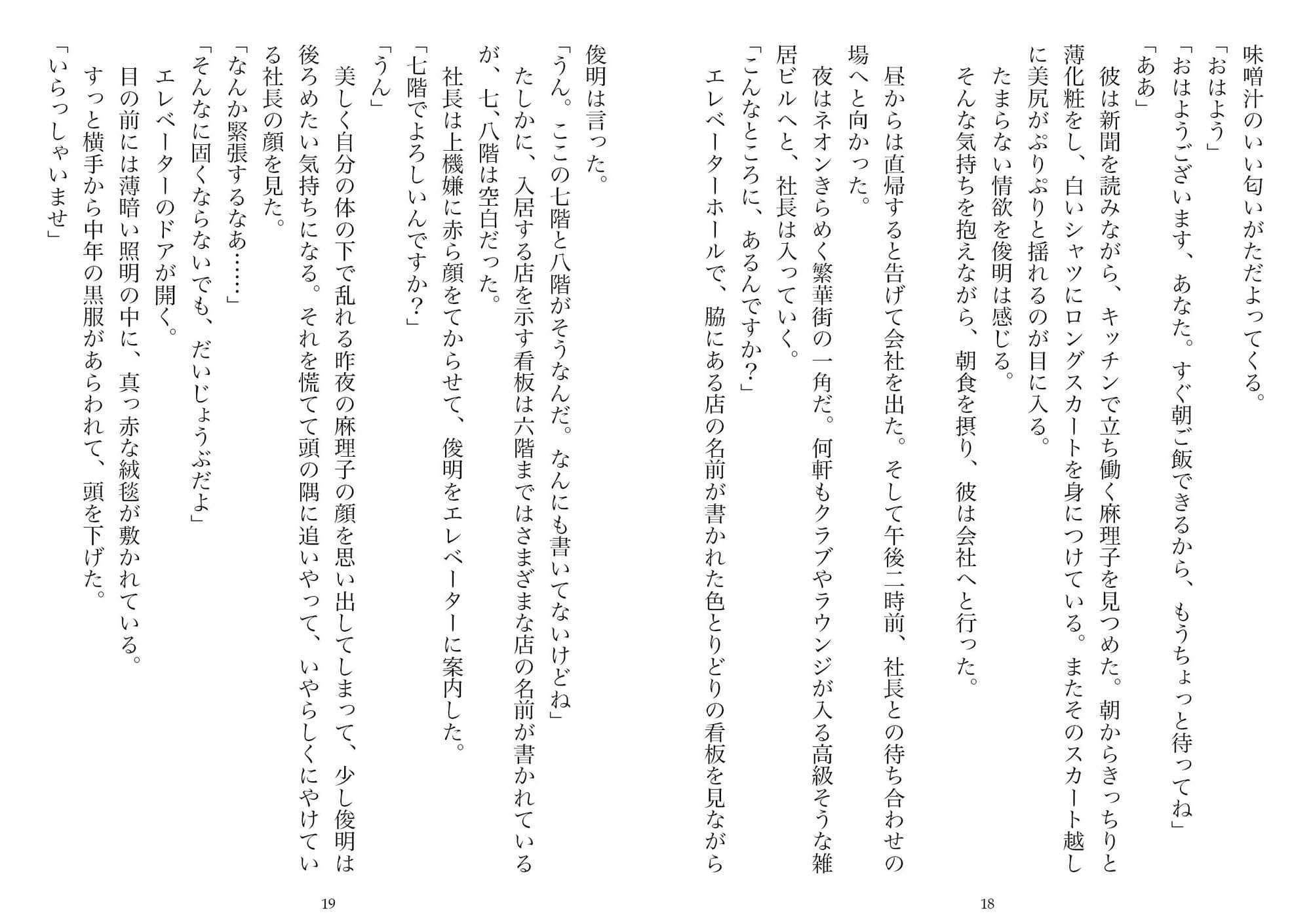 味噌汁のいい匂いがただよってくる。
「おはよう」
「おはようございます、あなた。すぐ朝ご飯できるから、もうちょっと待ってね」
「ああ」
彼は新聞を読みながら、キッチンで立ち働く麻理子を見つめた。朝からきっちりと薄化粧をし、白いシャツにロングスカートを身につけている。またそのスカート越しに美尻がぷりぷりと揺れるのが目に入る。
たまらない情欲を俊明は感じる。
そんな気持ちを抱えながら、朝食を摂り、彼は会社へと行った。

昼からは直帰すると告げて会社を出た。そして午後二時前、社長との待ち合わせの場へと向かった。
夜はネオンきらめく繁華街の一角だ。何軒もクラブやラウンジが入る高級そうな雑居ビルへと、社長は入っていく。
「こんなところに、あるんですか？」
エレベーターホールで、脇にある店の名前が書かれた色とりどりの看板を見ながら

18

俊明は言った。
「うん。ここの七階と八階がそうなんだ。なんにも書いてないけどね」
たしかに、入居する店を示す看板は六階まではさまざまな店の名前が書かれているが、七、八階は空白だった。
社長は上機嫌に赤ら顔をてからせて、俊明をエレベーターに案内した。
「七階でよろしいんですか？」
「うん」
美しく自分の体の下で乱れる昨夜の麻理子の顔を思い出してしまって、少し俊明は後ろめたい気持ちになる。それを慌てて頭の隅に追いやって、いやらしくにやけている社長の顔を見た。
「なんか緊張するなあ……」
「そんなに固くならないでも、だいじょうぶだよ」
エレベーターのドアが開く。
目の前には薄暗い照明の中に、真っ赤な絨毯が敷かれている。
すっと横手から中年の黒服があらわれて、頭を下げた。
「いらっしゃいませ」

19